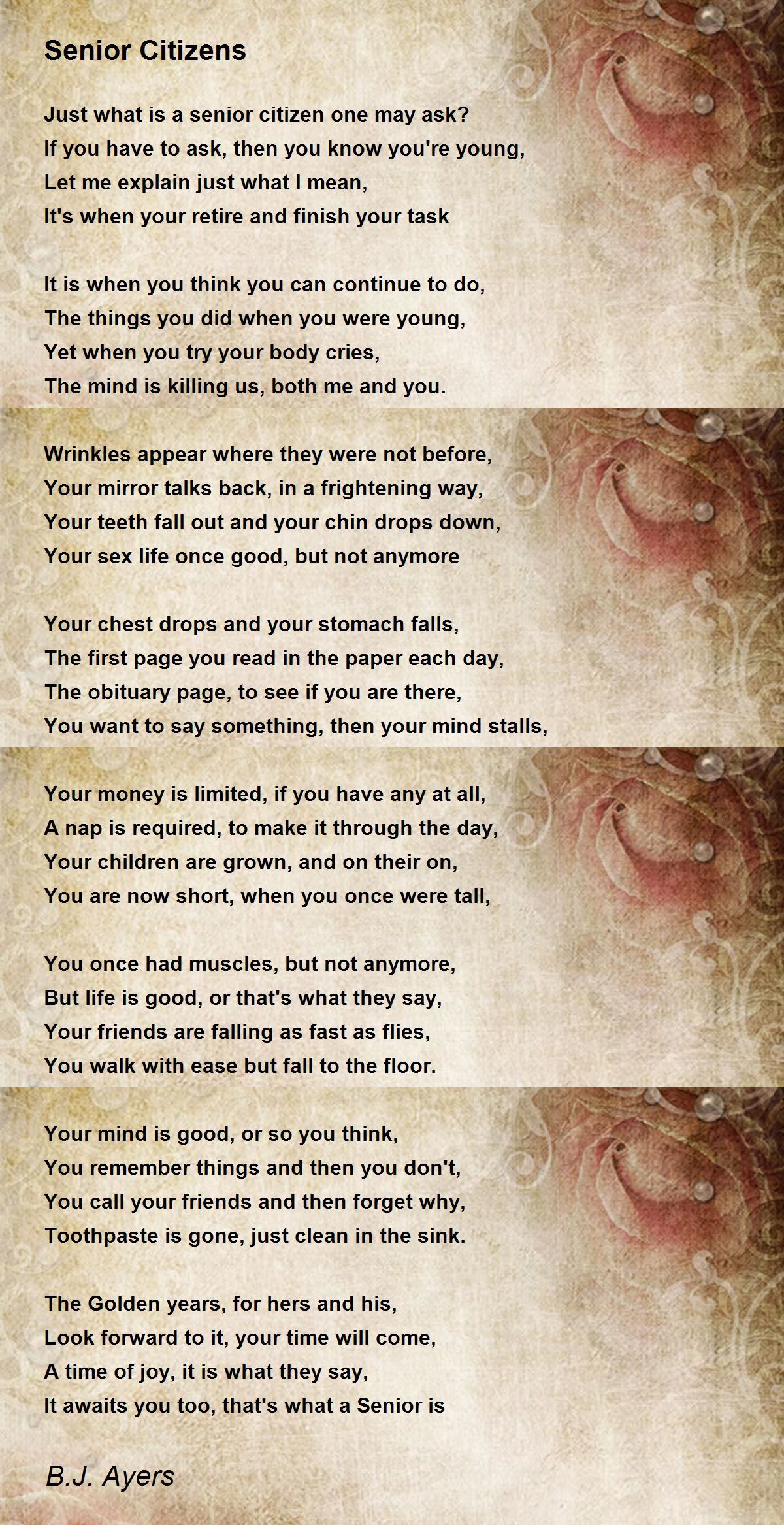 Senior Citizens

Just what is a senior citizen one may ask?
If you have to ask, then you know you're young,
Let me explain just what I mean,
It's when your retire and finish your task

It is when you think you can continue to do,
The things you did when you were young,
Yet when you try your body cries,
The mind is killing us, both me and you.

Wrinkles appear where they were not before,
Your mirror talks back, in a frightening way,
Your teeth fall out and your chin drops down,
Your sex life once good, but not anymore

Your chest drops and your stomach falls,
The first page you read in the paper each day,
The obituary page, to see if you are there,
You want to say something, then your mind stalls,

Your money is limited, if you have any at all,
A nap is required, to make it through the day,
Your children are grown, and on their on,
You are now short, when you once were tall,

You once had muscles, but not anymore,
But life is good, or that's what they say,
Your friends are falling as fast as flies,
You walk with ease but fall to the floor.

Your mind is good, or so you think,
You remember things and then you don't,
You call your friends and then forget why,
Toothpaste is gone, just clean in the sink.

The Golden years, for hers and his,
Look forward to it, your time will come,
A time of joy, it is what they say,
It awaits you too, that's what a Senior is

B.J. Ayers